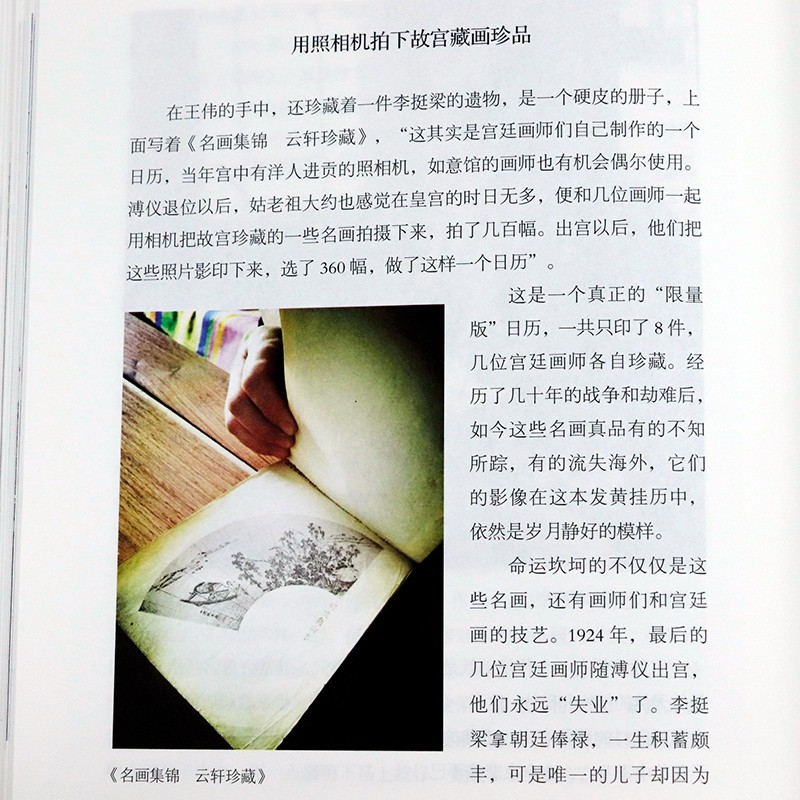 用照相机拍下故宫藏画珍品

在王伟的手中，还珍藏着一件李挺梁的遗物，是一个硬皮的册子，上面写着《名画集锦 云轩珍藏》，“这其实是宫廷画师们自己制作的一个日历，当年宫中有洋人进贡的照相机，如意馆的画师也有机会偶尔使用。溥仪退位以后，姑老祖大约也感觉在皇宫的时日无多，便和几位画师一起用相机把故宫珍藏的一些名画拍摄下来，拍了几百幅。出宫以后，他们把这些照片影印下来，选了360幅，做了这样一个日历”。

这是一个真正的“限量版”日历，一共只印了8件，几位宫廷画师各自珍藏。经历了几十年的战争和劫难后，如今这些名画真品有的不知所踪，有的流失海外，它们的影像在这本发黄挂历中，依然是岁月静好的模样。

命运坎坷的不仅仅是这些名画，还有画师们和宫廷画的技艺。1924年，最后的几位宫廷画师随溥仪出宫，他们永远“失业”了。李挺梁拿朝廷俸禄，一生积蓄颇丰，可是唯一的儿子却因为

《名画集锦 云轩珍藏》